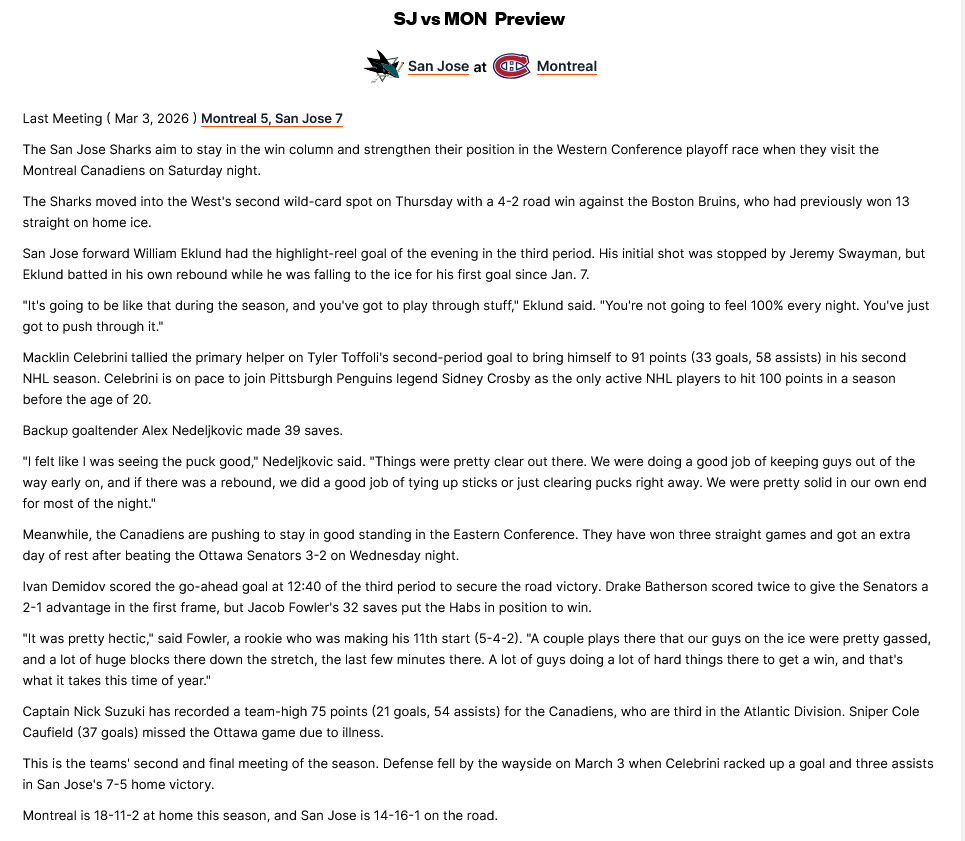 SJ vs MON Preview

San Jose at Montreal

Last Meeting ( Mar 3, 2026 ) Montreal 5, San Jose 7

The San Jose Sharks aim to stay in the win column and strengthen their position in the Western Conference playoff race when they visit the Montreal Canadiens on Saturday night.

The Sharks moved into the West's second wild-card spot on Thursday with a 4-2 road win against the Boston Bruins, who had previously won 13 straight on home ice.

San Jose forward William Eklund had the highlight-reel goal of the evening in the third period. His initial shot was stopped by Jeremy Swayman, but Eklund batted in his own rebound while he was falling to the ice for his first goal since Jan. 7.

"It's going to be like that during the season, and you've got to play through stuff," Eklund said. "You're not going to feel 100% every night. You've just got to push through it."

Macklin Celebrini tallied the primary helper on Tyler Toffoli's second-period goal to bring himself to 91 points (33 goals, 58 assists) in his second NHL season. Celebrini is on pace to join Pittsburgh Penguins legend Sidney Crosby as the only active NHL players to hit 100 points in a season before the age of 20.

Backup goaltender Alex Nedeljkovic made 39 saves.

"I felt like I was seeing the puck good," Nedeljkovic said. "Things were pretty clear out there. We were doing a good job of keeping guys out of the way early on, and if there was a rebound, we did a good job of tying up sticks or just clearing pucks right away. We were pretty solid in our own end for most of the night."

Meanwhile, the Canadiens are pushing to stay in good standing in the Eastern Conference. They have won three straight games and got an extra day of rest after beating the Ottawa Senators 3-2 on Wednesday night.

Ivan Demidov scored the go-ahead goal at 12:40 of the third period to secure the road victory. Drake Batherson scored twice to give the Senators a 2-1 advantage in the first frame, but Jacob Fowler's 32 saves put the Habs in position to win.

"It was pretty hectic," said Fowler, a rookie who was making his 11th start (5-4-2). "A couple plays there that our guys on the ice were pretty gassed, and a lot of huge blocks there down the stretch, the last few minutes there. A lot of guys doing a lot of hard things there to get a win, and that's what it takes this time of year."

Captain Nick Suzuki has recorded a team-high 75 points (21 goals, 54 assists) for the Canadiens, who are third in the Atlantic Division. Sniper Cole Caufield (37 goals) missed the Ottawa game due to illness.

This is the teams' second and final meeting of the season. Defense fell by the wayside on March 3 when Celebrini racked up a goal and three assists in San Jose's 7-5 home victory.

Montreal is 18-11-2 at home this season, and San Jose is 14-16-1 on the road.